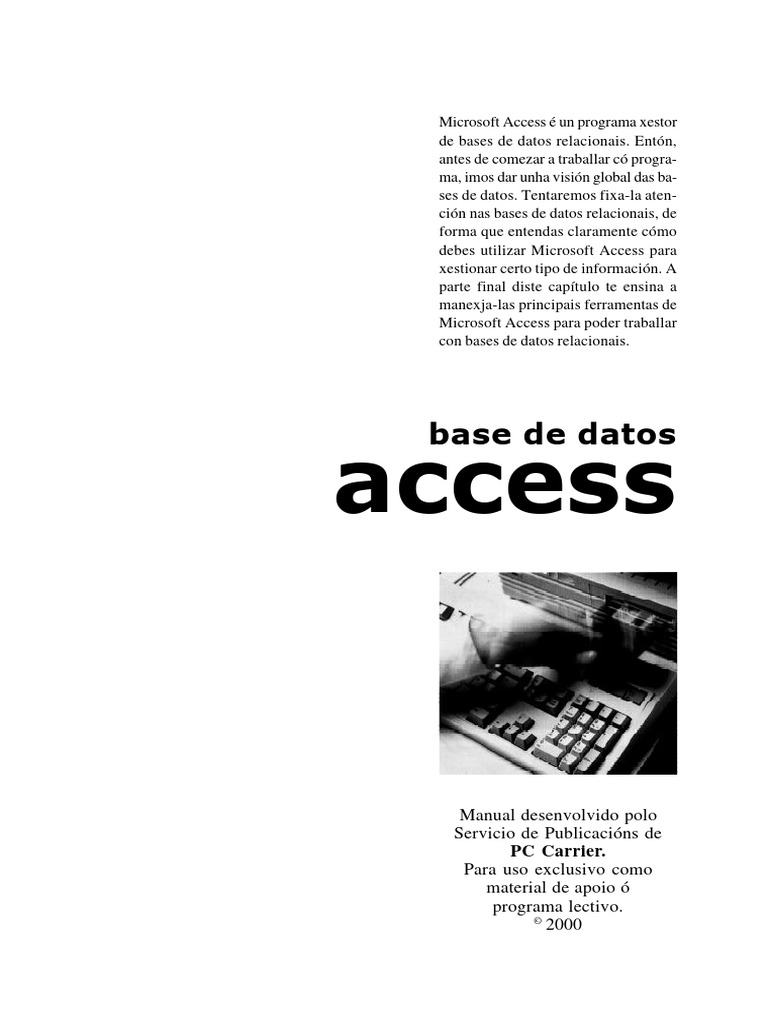 Microsoft Access é un programa xestor de bases de datos relacionais. Entón, antes de comezar a traballar có programa, imos dar unha visión global das bases de datos. Tentaremos fixa-la atención nas bases de datos relacionais, de forma que entendas claramente cómo debes utilizar Microsoft Access para xestionar certo tipo de información. A parte final diste capítulo te ensina a manexja-las principais ferramentas de Microsoft Access para poder traballar con bases de datos relacionais.

base de datos
access

Manual desenvolvido polo Servicio de Publicacións de
PC Carrier.
Para uso exclusivo como material de apoio ó programa lectivo.
© 2000